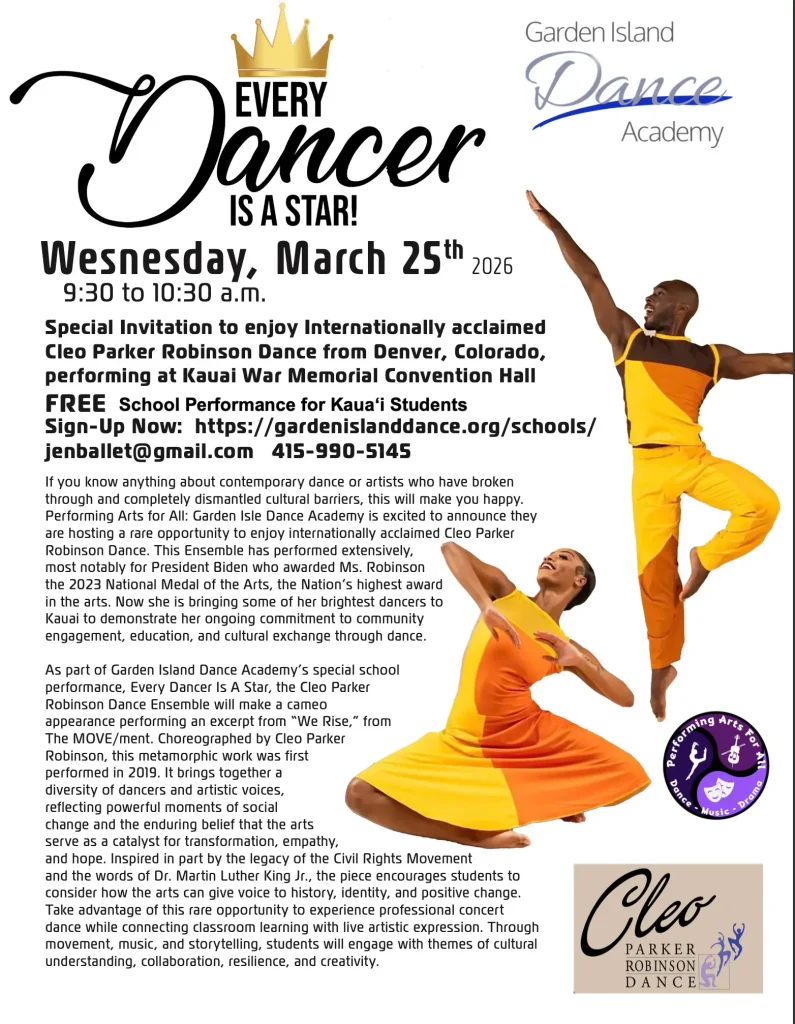 EVERY
Dancer
IS A STAR!

Garden Island
Dance
Academy

Wesnesday, March 25th 2026
9:30 to 10:30 a.m.

Special Invitation to enjoy Internationally acclaimed Cleo Parker Robinson Dance from Denver, Colorado, performing at Kauai War Memorial Convention Hall

FREE School Performance for Kaua'i Students
Sign-Up Now: https://gardenislanddance.org/schools/
jenballet@gmail.com 415-990-5145

If you know anything about contemporary dance or artists who have broken through and completely dismantled cultural barriers, this will make you happy. Performing Arts for All: Garden Isle Dance Academy is excited to announce they are hosting a rare opportunity to enjoy internationally acclaimed Cleo Parker Robinson Dance. This Ensemble has performed extensively, most notably for President Biden who awarded Ms. Robinson the 2023 National Medal of the Arts, the Nation's highest award in the arts. Now she is bringing some of her brightest dancers to Kauai to demonstrate her ongoing commitment to community engagement, education, and cultural exchange through dance.

As part of Garden Island Dance Academy's special school performance, Every Dancer Is A Star, the Cleo Parker Robinson Dance Ensemble will make a cameo appearance performing an excerpt from "We Rise," from The MOVE/ment. Choreographed by Cleo Parker Robinson, this metamorphic work was first performed in 2019. It brings together a diversity of dancers and artistic voices, reflecting powerful moments of social change and the enduring belief that the arts serve as a catalyst for transformation, empathy, and hope. Inspired in part by the legacy of the Civil Rights Movement and the words of Dr. Martin Luther King Jr., the piece encourages students to consider how the arts can give voice to history, identity, and positive change. Take advantage of this rare opportunity to experience professional concert dance while connecting classroom learning with live artistic expression. Through movement, music, and storytelling, students will engage with themes of cultural understanding, collaboration, resilience, and creativity.

Performing Arts For All
Dance - Music - Drama

Cleo
PARKER
ROBINSON
DANCE